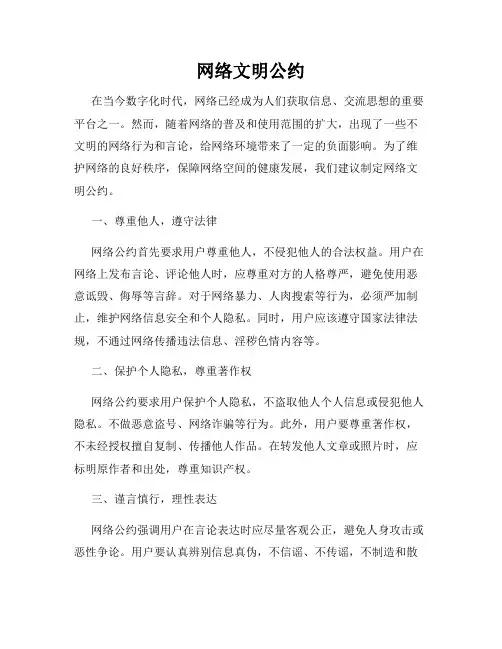 网络文明公约

在当今数字化时代，网络已经成为人们获取信息、交流思想的重要平台之一。然而，随着网络的普及和使用范围的扩大，出现了一些不文明的网络行为和言论，给网络环境带来了一定的负面影响。为了维护网络的良好秩序，保障网络空间的健康发展，我们建议制定网络文明公约。

一、尊重他人，遵守法律

网络公约首先要求用户尊重他人，不侵犯他人的合法权益。用户在网络上发布言论、评论他人时，应尊重对方的人格尊严，避免使用恶意诋毁、侮辱等言辞。对于网络暴力、人肉搜索等行为，必须严加制止，维护网络信息安全和个人隐私。同时，用户应该遵守国家法律法规，不通过网络传播违法信息、淫秽色情内容等。

二、保护个人隐私，尊重著作权

网络公约要求用户保护个人隐私，不盗取他人个人信息或侵犯他人隐私。不做恶意盗号、网络诈骗等行为。此外，用户要尊重著作权，不未经授权擅自复制、传播他人作品。在转发他人文章或照片时，应标明原作者和出处，尊重知识产权。

三、谨言慎行，理性表达

网络公约强调用户在言论表达时应尽量客观公正，避免人身攻击或恶性争论。用户要认真辨别信息真伪，不信谣、不传谣，不制造和散